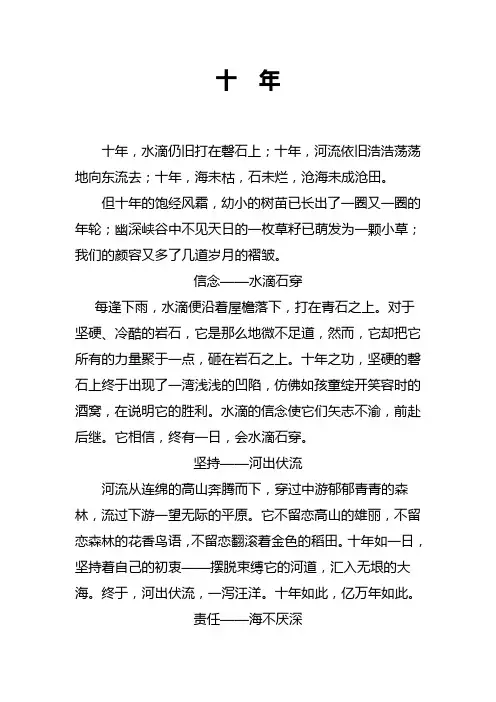 十 年

十年，水滴仍旧打在磐石上；十年，河流依旧浩浩荡荡地向东流去；十年，海未枯，石未烂，沧海未成沧田。

但十年的饱经风霜，幼小的树苗已长出了一圈又一圈的年轮；幽深峡谷中不见天日的一枚草籽已萌发为一颗小草；我们的颜容又多了几道岁月的褶皱。

信念——水滴石穿

每逢下雨，水滴便沿着屋檐落下，打在青石之上。对于坚硬、冷酷的岩石，它是那么地微不足道，然而，它却把它所有的力量聚于一点，砸在岩石之上。十年之功，坚硬的磐石上终于出现了一湾浅浅的凹陷，仿佛如孩童绽开笑容时的酒窝，在说明它的胜利。水滴的信念使它们矢志不渝，前赴后继。它相信，终有一日，会水滴石穿。

坚持——河出伏流

河流从连绵的高山奔腾而下，穿过中游郁郁青青的森林，流过下游一望无际的平原。它不留恋高山的雄丽，不留恋森林的花香鸟语，不留恋翻滚着金色的稻田。十年如一日，坚持着自己的初衷——摆脱束缚它的河道，汇入无垠的大海。终于，河出伏流，一泻汪洋。十年如此，亿万年如此。

责任——海不厌深